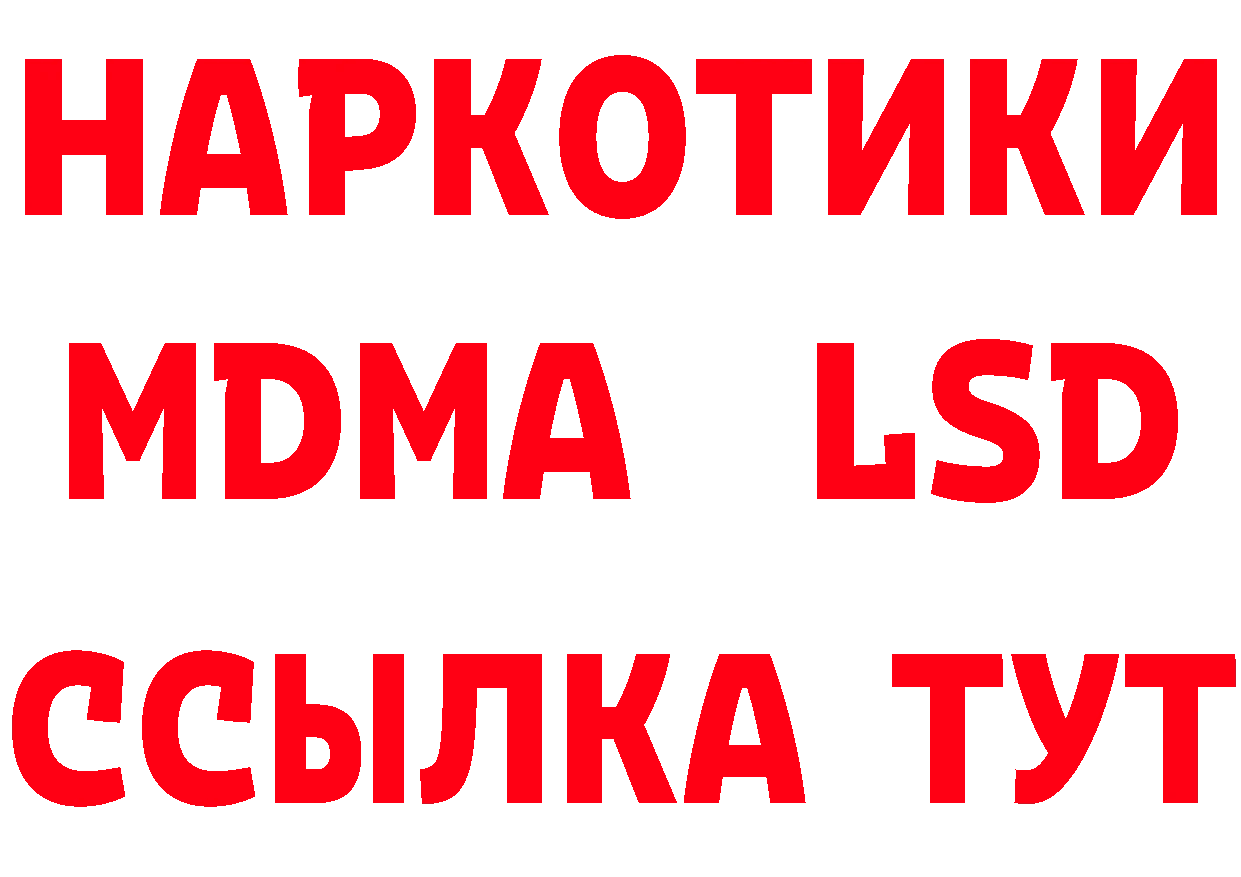 НАРКОТИКИ
MDMA LSD
ССЫЛКА ТУТ